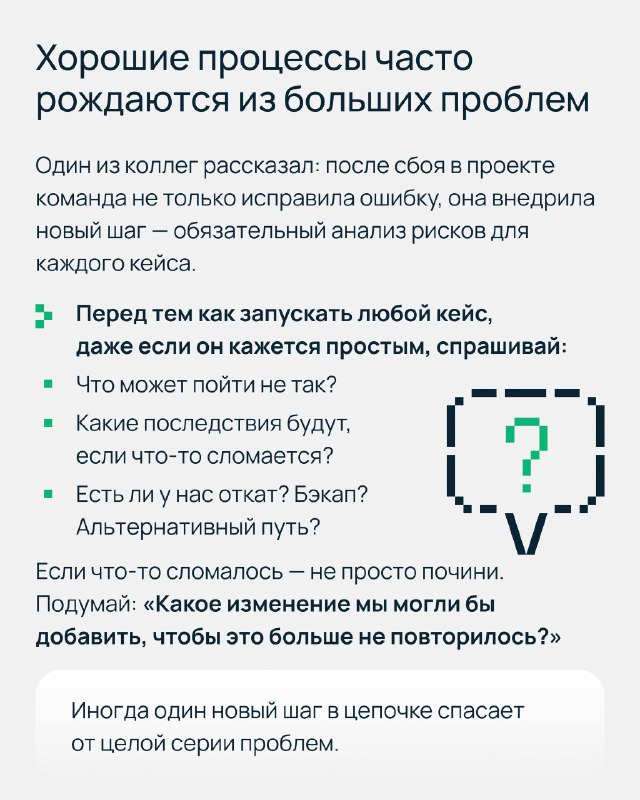 Хорошие процессы часто рождаются из больших проблем

Один из коллег рассказал: после сбоя в проекте команда не только исправила ошибку, она внедрила новый шаг — обязательный анализ рисков для каждого кейса.

Перед тем как запускать любой кейс, даже если он кажется простым, спрашивай:

• Что может пойти не так?
• Какие последствия будут, если что-то сломается?
• Есть ли у нас откат? Бэкап? Альтернативный путь?

?

Если что-то сломалось — не просто почини. Подумай: «Какое изменение мы могли бы добавить, чтобы это больше не повторилось?»

Иногда один новый шаг в цепочке спасает от целой серии проблем.